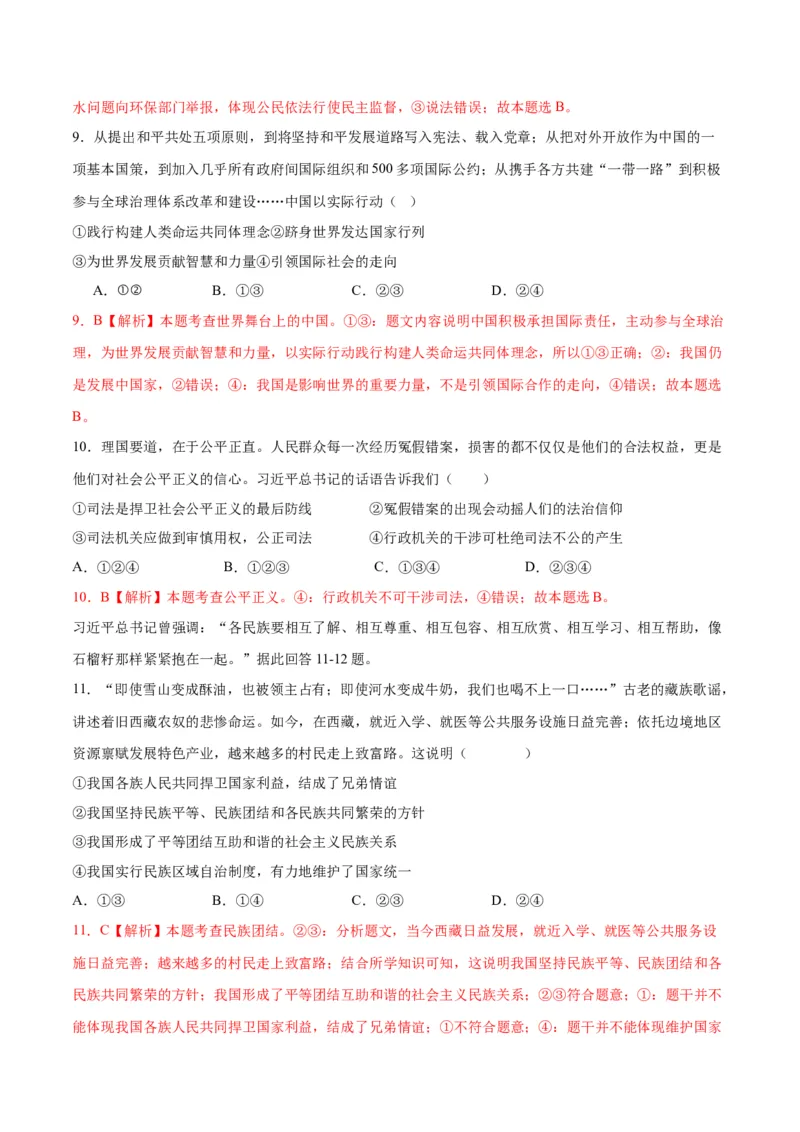 水问题向环保部门举报，体现公民依法行使民主监督，③说法错误；故本题选 B。

9．从提出和平共处五项原则，到将坚持和平发展道路写入宪法、载入党章；从把对外开放作为中国的一项基本国策，到加入几乎所有政府间国际组织和 500 多项国际公约；从携手各方共建“一带一路”到积极参与全球治理体系改革和建设……中国以实际行动（　）

①践行构建人类命运共同体理念②跻身世界发达国家行列

③为世界发展贡献智慧和力量④引领国际社会的走向

A．①②　　B．①③　　C．②③　　D．②④

9．B【解析】本题考查世界舞台上的中国。①③：题文内容说明中国积极承担国际责任，主动参与全球治理，为世界发展贡献智慧和力量，以实际行动践行构建人类命运共同体理念，所以①③正确；②：我国仍是发展中国家，②错误；④：我国是影响世界的重要力量，不是引领国际合作的走向，④错误；故本题选 B。

10．理国要道，在于公平正直。人民群众每一次经历冤假错案，损害的都不仅仅是他们的合法权益，更是他们对社会公平正义的信心。习近平总书记的话语告诉我们（　　）

①司法是捍卫社会公平正义的最后防线　　②冤假错案的出现会动摇人们的法治信仰

③司法机关应做到审慎用权，公正司法　　④行政机关的干涉可杜绝司法不公的产生

A．①②④　　B．①②③　　C．①③④　　D．②③④

10．B【解析】本题考查公平正义。④：行政机关不可干涉司法，④错误；故本题选 B。

习近平总书记曾强调：“各民族要相互了解、相互尊重、相互包容、相互欣赏、相互学习、相互帮助，像石榴籽那样紧紧抱在一起。”据此回答 11-12 题。

11．“即使雪山变成酥油，也被领主占有；即使河水变成牛奶，我们也喝不上一口……”古老的藏族歌谣，讲述着旧西藏农奴的悲惨命运。如今，在西藏，就近入学、就医等公共服务设施日益完善；依托边境地区资源禀赋发展特色产业，越来越多的村民走上致富路。这说明（　　）

①我国各族人民共同捍卫国家利益，结成了兄弟情谊

②我国坚持民族平等、民族团结和各民族共同繁荣的方针

③我国形成了平等团结互助和谐的社会主义民族关系

④我国实行民族区域自治制度，有力地维护了国家统一

A．①③　　B．①④　　C．②③　　D．②④

11．C【解析】本题考查民族团结。②③：分析题文，当今西藏日益发展，就近入学、就医等公共服务设施日益完善；越来越多的村民走上致富路；结合所学知识可知，这说明我国坚持民族平等、民族团结和各民族共同繁荣的方针；我国形成了平等团结互助和谐的社会主义民族关系；②③符合题意；①：题干并不能体现我国各族人民共同捍卫国家利益，结成了兄弟情谊；①不符合题意；④：题干并不能体现维护国家